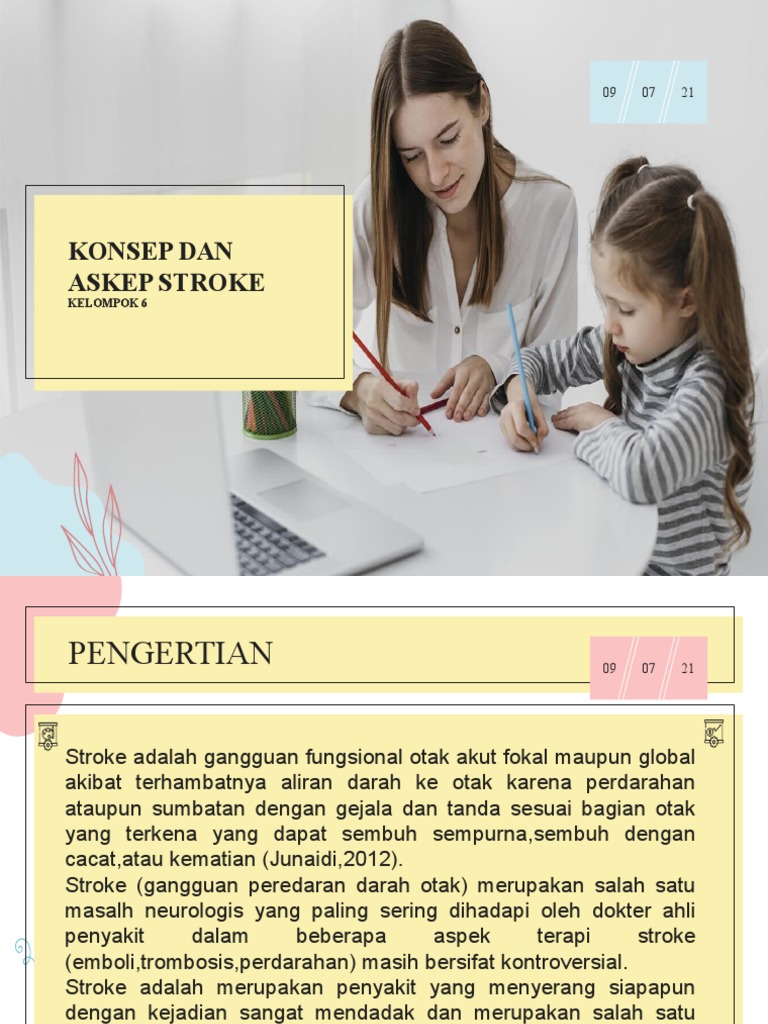 09 07 21

KONSEP DAN ASKEP STROKE
KELOMPOK 6

PENGERTIAN

09 07 21

Stroke adalah gangguan fungsional otak akut fokal maupun global akibat terhambatnya aliran darah ke otak karena perdarahan ataupun sumbatan dengan gejala dan tanda sesuai bagian otak yang terkena yang dapat sembuh sempurna,sembuh dengan cacat,atau kematian (Junaidi,2012).
Stroke (gangguan peredaran darah otak) merupakan salah satu masalh neurologis yang paling sering dihadapi oleh dokter ahli penyakit dalam beberapa aspek terapi stroke (emboli,trombosis,perdarahan) masih bersifat kontroversial.
Stroke adalah merupakan penyakit yang menyerang siapapun dengan kejadian sangat mendadak dan merupakan salah satu